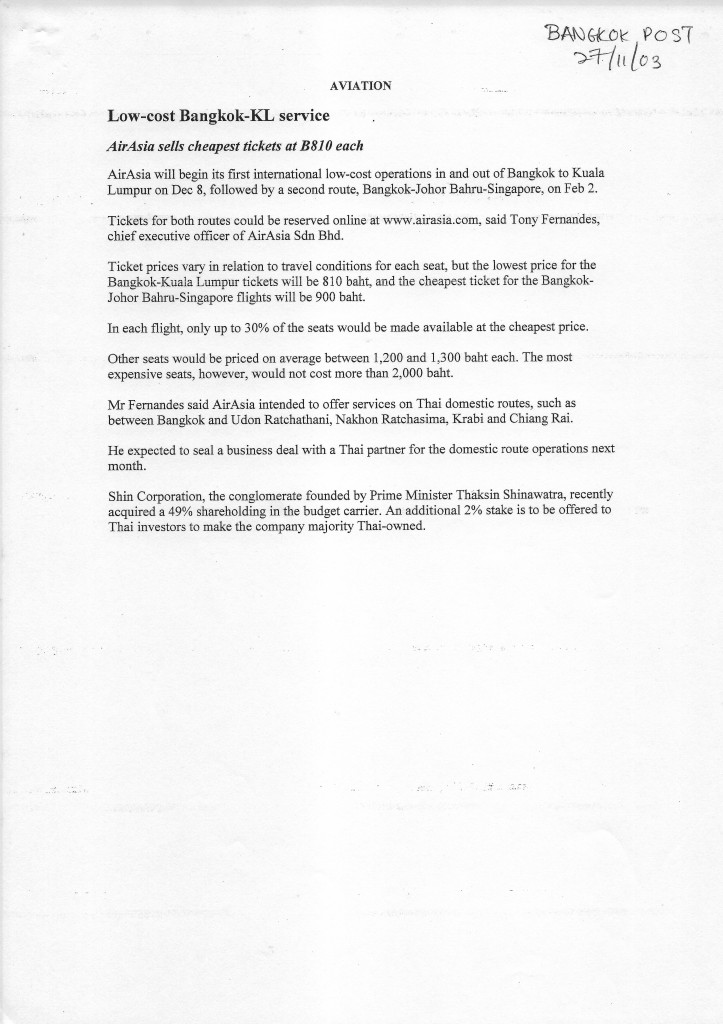 BANGKOK POST
27/11/03

AVIATION

Low-cost Bangkok-KL service

AirAsia sells cheapest tickets at B810 each

AirAsia will begin its first international low-cost operations in and out of Bangkok to Kuala Lumpur on Dec 8, followed by a second route, Bangkok-Johor Bahru-Singapore, on Feb 2.

Tickets for both routes could be reserved online at www.airasia.com, said Tony Fernandes, chief executive officer of AirAsia Sdn Bhd.

Ticket prices vary in relation to travel conditions for each seat, but the lowest price for the Bangkok-Kuala Lumpur tickets will be 810 baht, and the cheapest ticket for the Bangkok-Johor Bahru-Singapore flights will be 900 baht.

In each flight, only up to 30% of the seats would be made available at the cheapest price.

Other seats would be priced on average between 1,200 and 1,300 baht each. The most expensive seats, however, would not cost more than 2,000 baht.

Mr Fernandes said AirAsia intended to offer services on Thai domestic routes, such as between Bangkok and Udon Ratchathani, Nakhon Ratchasima, Krabi and Chiang Rai.

He expected to seal a business deal with a Thai partner for the domestic route operations next month.

Shin Corporation, the conglomerate founded by Prime Minister Thaksin Shinawatra, recently acquired a 49% shareholding in the budget carrier. An additional 2% stake is to be offered to Thai investors to make the company majority Thai-owned.